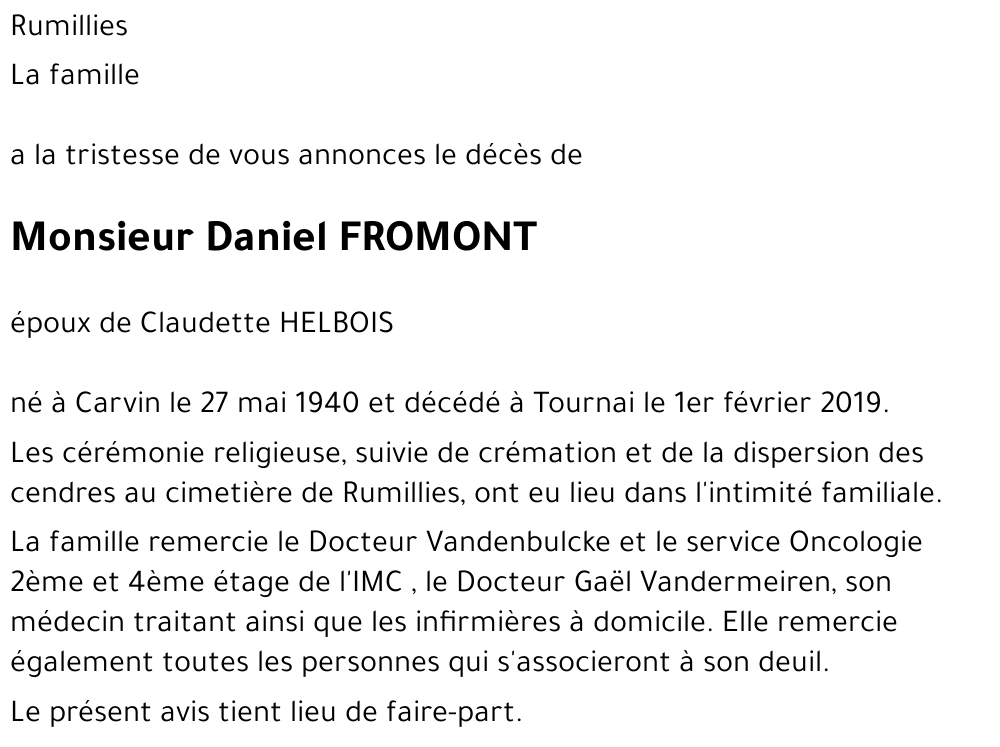 Rumillies

La famille

a la tristesse de vous annonces le décès de

Monsieur Daniel FROMONT

époux de Claudette HELBOIS

né à Carvin le 27 mai 1940 et décédé à Tournai le 1er février 2019.

Les cérémonie religieuse, suivie de crémation et de la dispersion des cendres au cimetière de Rumillies, ont eu lieu dans l'intimité familiale.

La famille remercie le Docteur Vandenbulcke et le service Oncologie 2ème et 4ème étage de l'IMC , le Docteur Gaël Vandermeiren, son médecin traitant ainsi que les infirmières à domicile. Elle remercie également toutes les personnes qui s'associeront à son deuil.

Le présent avis tient lieu de faire-part.